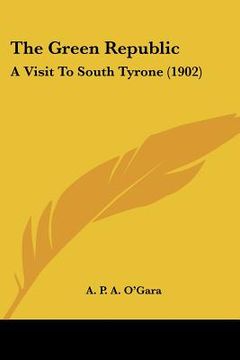 The Green Republic

A Visit To South Tyrone (1902)

A. P. A. O'Gara